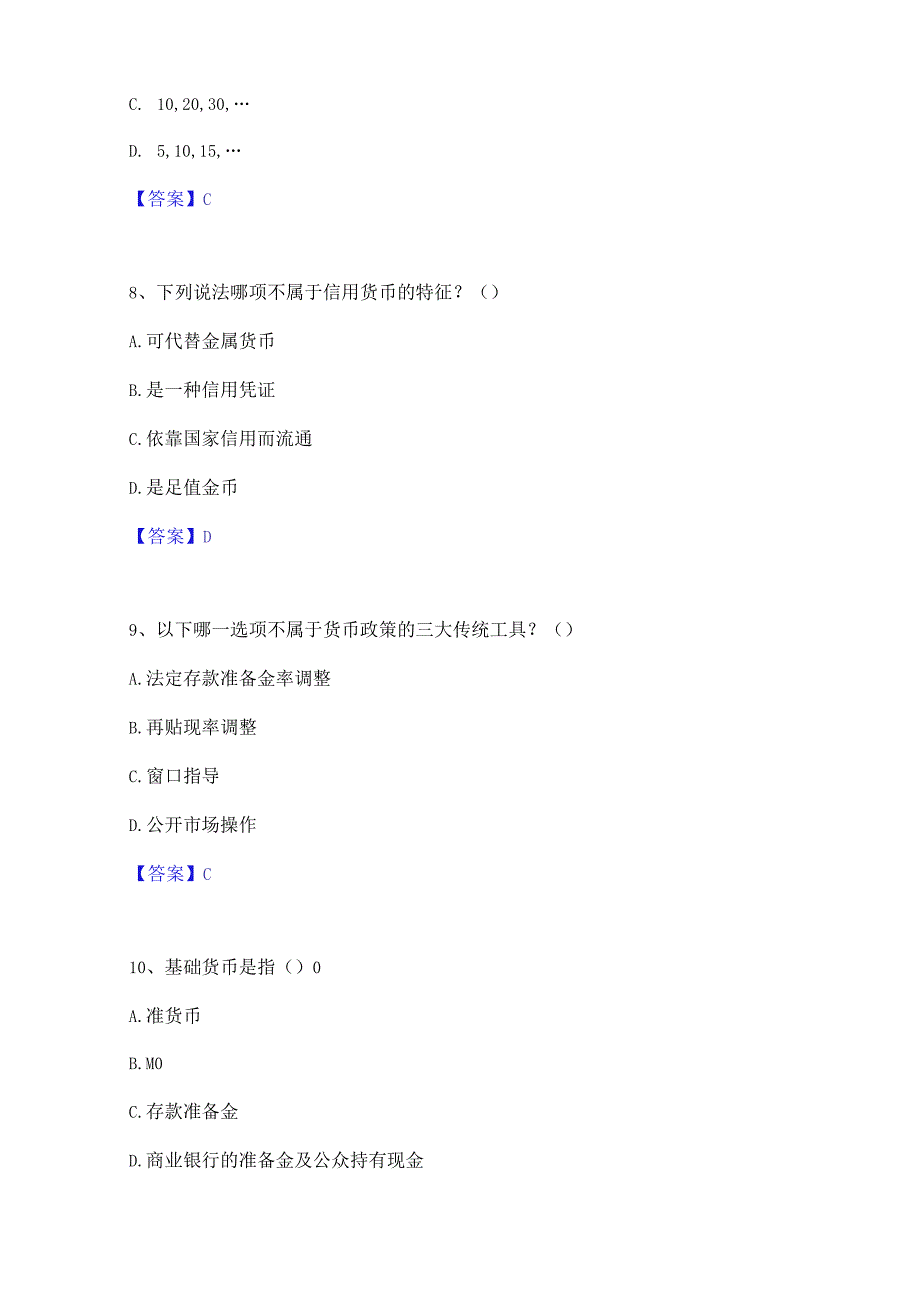 C. 10,20,30,…

D. 5,10,15,…

【答案】C

8、下列说法哪项不属于信用货币的特征？（）

A.可代替金属货币

B.是一种信用凭证

C.依靠国家信用而流通

D.是足值金币

【答案】D

9、以下哪一选项不属于货币政策的三大传统工具？（）

A.法定存款准备金率调整

B.再贴现率调整

C.窗口指导

D.公开市场操作

【答案】C

10、基础货币是指（）0

A.准货币

B.MO

C.存款准备金

D.商业银行的准备金及公众持有现金